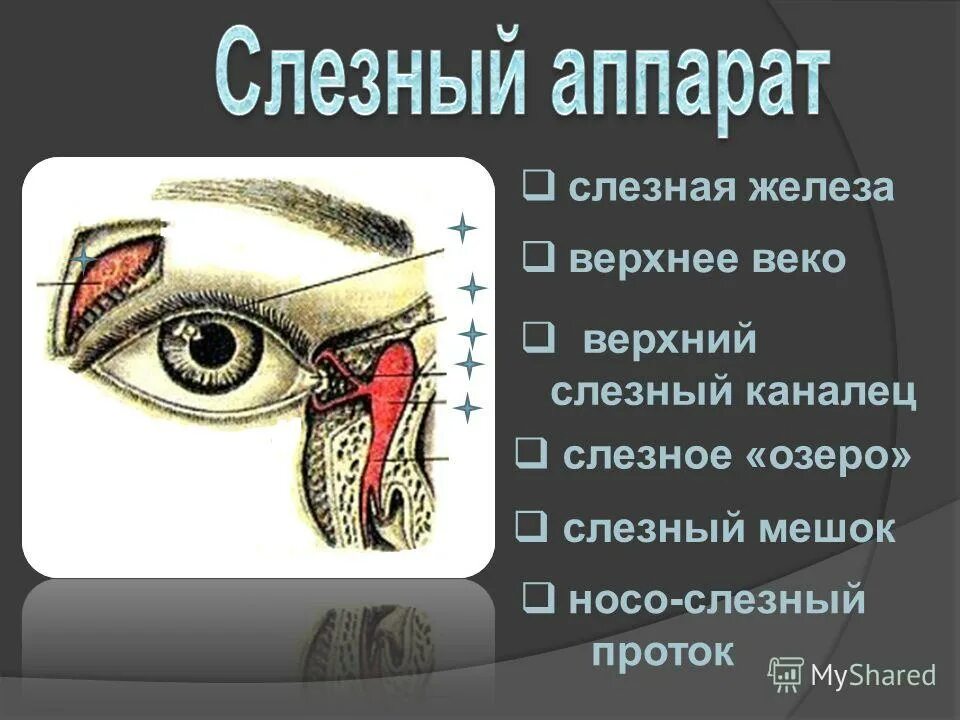 Слезный аппарат

❑ слезная железа

❑ верхнее веко

❑ верхний слезный каналец

❑ слезное «озеро»

❑ слезный мешок

❑ носо-слезный проток

MyShared